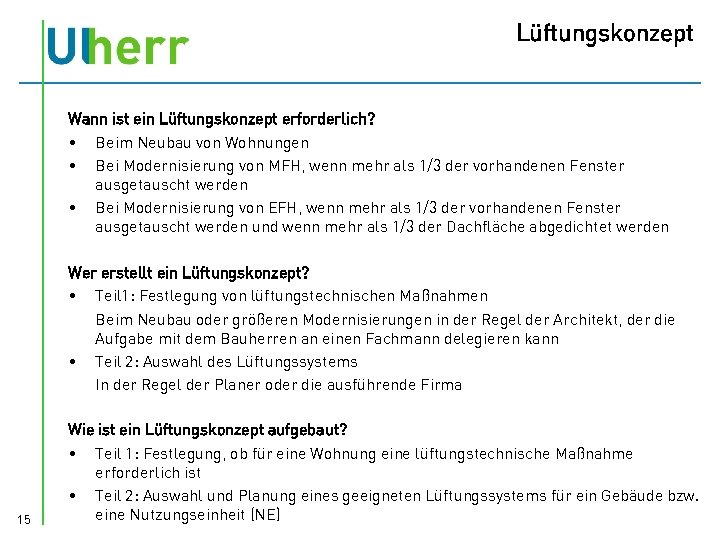 Ulherr

Lüftungskonzept

Wann ist ein Lüftungskonzept erforderlich?
• Beim Neubau von Wohnungen
• Bei Modernisierung von MFH, wenn mehr als 1/3 der vorhandenen Fenster ausgetauscht werden
• Bei Modernisierung von EFH, wenn mehr als 1/3 der vorhandenen Fenster ausgetauscht werden und wenn mehr als 1/3 der Dachfläche abgedichtet werden

Wer erstellt ein Lüftungskonzept?
• Teil1: Festlegung von lüftungstechnischen Maßnahmen
Beim Neubau oder größeren Modernisierungen in der Regel der Architekt, der die Aufgabe mit dem Bauherren an einen Fachmann delegieren kann
• Teil 2: Auswahl des Lüftungssystems
In der Regel der Planer oder die ausführende Firma

Wie ist ein Lüftungskonzept aufgebaut?
• Teil 1: Festlegung, ob für eine Wohnung eine lüftungstechnische Maßnahme erforderlich ist
• Teil 2: Auswahl und Planung eines geeigneten Lüftungssystems für ein Gebäude bzw. eine Nutzungseinheit (NE)

15